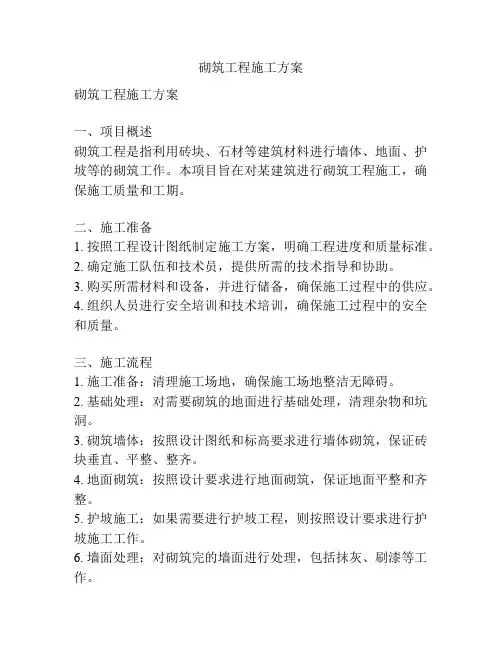 砌筑工程施工方案

砌筑工程施工方案

一、项目概述
砌筑工程是指利用砖块、石材等建筑材料进行墙体、地面、护坡等的砌筑工作。本项目旨在对某建筑进行砌筑工程施工，确保施工质量和工期。

二、施工准备
1. 按照工程设计图纸制定施工方案，明确工程进度和质量标准。
2. 确定施工队伍和技术员，提供所需的技术指导和协助。
3. 购买所需材料和设备，并进行储备，确保施工过程中的供应。
4. 组织人员进行安全培训和技术培训，确保施工过程中的安全和质量。

三、施工流程
1. 施工准备：清理施工场地，确保施工场地整洁无障碍。
2. 基础处理：对需要砌筑的地面进行基础处理，清理杂物和坑洞。
3. 砌筑墙体：按照设计图纸和标高要求进行墙体砌筑，保证砖块垂直、平整、整齐。
4. 地面砌筑：按照设计要求进行地面砌筑，保证地面平整和齐整。
5. 护坡施工：如果需要进行护坡工程，则按照设计要求进行护坡施工工作。
6. 墙面处理：对砌筑完的墙面进行处理，包括抹灰、刷漆等工作。